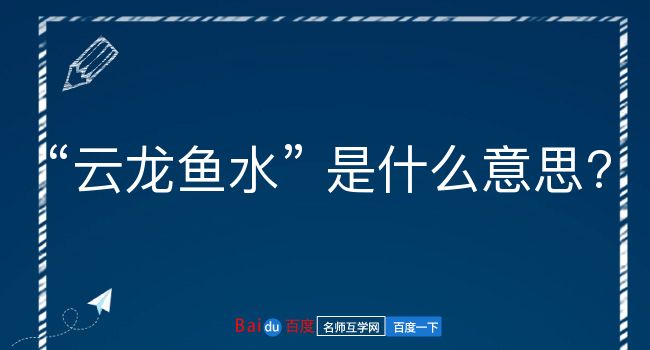 “云龙鱼水”是什么意思？

Baidu百度 名师互学网 百度一下